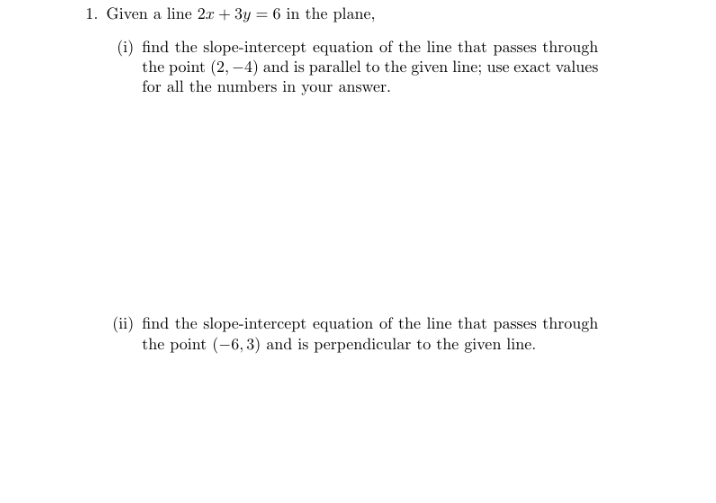 1. Given a line $2x + 3y = 6$ in the plane,

(i) find the slope-intercept equation of the line that passes through the point $(2, -4)$ and is parallel to the given line; use exact values for all the numbers in your answer.

(ii) find the slope-intercept equation of the line that passes through the point $(-6, 3)$ and is perpendicular to the given line.